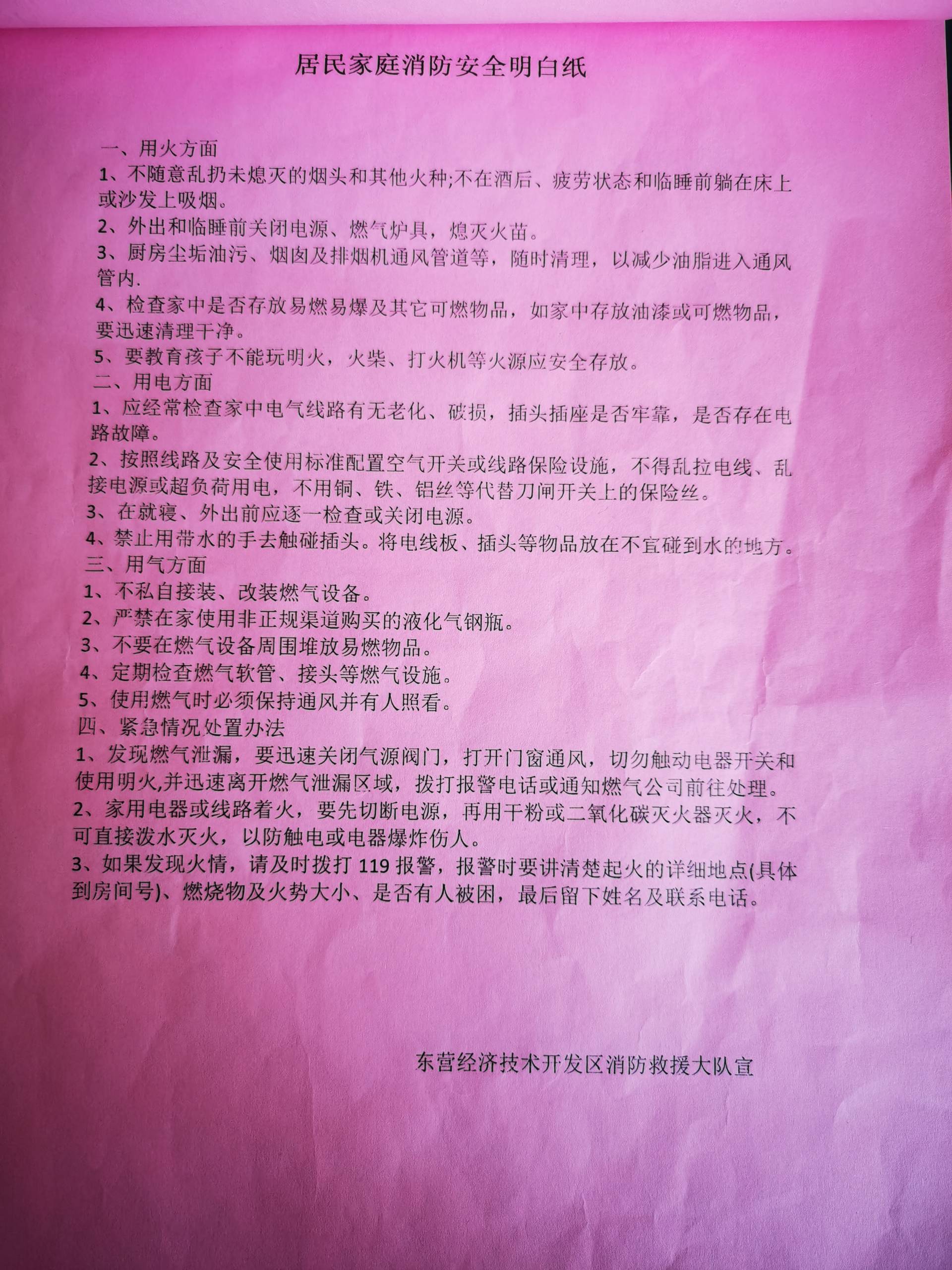 居民家庭消防安全明白纸

一、用火方面

1、不随意乱扔未熄灭的烟头和其他火种;不在酒后、疲劳状态和临睡前躺在床上或沙发上吸烟。

2、外出和临睡前关闭电源、燃气炉具，熄灭火苗。

3、厨房尘垢油污、烟囱及排烟机通风管道等，随时清理，以减少油脂进入通风管内.

4、检查家中是否存放易燃易爆及其它可燃物品，如家中存放油漆或可燃物品，要迅速清理干净。

5、要教育孩子不能玩明火，火柴、打火机等火源应安全存放。

二、用电方面

1、应经常检查家中电气线路有无老化、破损，插头插座是否牢靠，是否存在电路故障。

2、按照线路及安全使用标准配置空气开关或线路保险设施，不得乱拉电线、乱接电源或超负荷用电，不用铜、铁、铝丝等代替刀闸开关上的保险丝。

3、在就寝、外出前应逐一检查或关闭电源。

4、禁止用带水的手去触碰插头。将电线板、插头等物品放在不宜碰到水的地方。

三、用气方面

1、不私自接装、改装燃气设备。

2、严禁在家使用非正规渠道购买的液化气钢瓶。

3、不要在燃气设备周围堆放易燃物品。

4、定期检查燃气软管、接头等燃气设施。

5、使用燃气时必须保持通风并有人照看。

四、紧急情况处置办法

1、发现燃气泄漏，要迅速关闭气源阀门，打开门窗通风，切勿触动电器开关和使用明火,并迅速离开燃气泄漏区域，拨打报警电话或通知燃气公司前往处理。

2、家用电器或线路着火，要先切断电源，再用干粉或二氧化碳灭火器灭火，不可直接泼水灭火，以防触电或电器爆炸伤人。

3、如果发现火情，请及时拨打 119 报警，报警时要讲清楚起火的详细地点(具体到房间号)、燃烧物及火势大小、是否有人被困，最后留下姓名及联系电话。

东营经济技术开发区消防救援大队宣